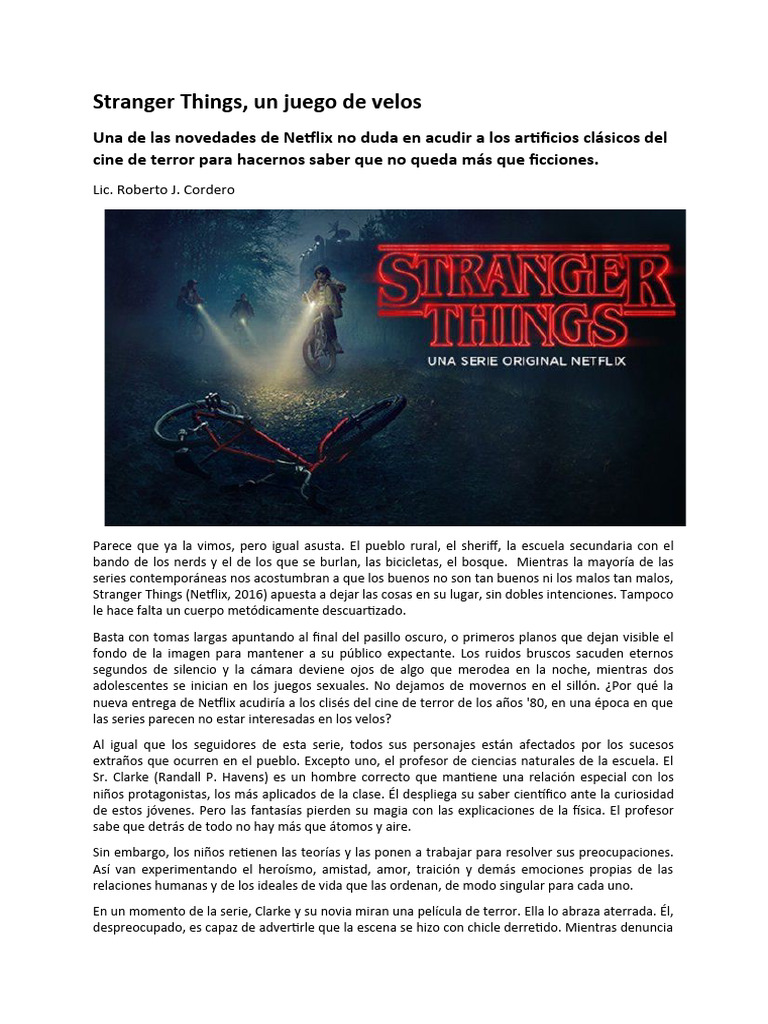 Stranger Things, un juego de velos

Una de las novedades de Netflix no duda en acudir a los artificios clásicos del cine de terror para hacernos saber que no queda más que ficciones.

Lic. Roberto J. Cordero

STRANGER THINGS
UNA SERIE ORIGINAL NETFLIX

Parece que ya la vimos, pero igual asusta. El pueblo rural, el sheriff, la escuela secundaria con el bando de los nerds y el de los que se burlan, las bicicletas, el bosque. Mientras la mayoría de las series contemporáneas nos acostumbran a que los buenos no son tan buenos ni los malos tan malos, Stranger Things (Netflix, 2016) apuesta a dejar las cosas en su lugar, sin dobles intenciones. Tampoco le hace falta un cuerpo metódicamente descuartizado.

Basta con tomas largas apuntando al final del pasillo oscuro, o primeros planos que dejan visible el fondo de la imagen para mantener a su público expectante. Los ruidos bruscos sacuden eternos segundos de silencio y la cámara deviene ojos de algo que merodea en la noche, mientras dos adolescentes se inician en los juegos sexuales. No dejamos de movernos en el sillón. ¿Por qué la nueva entrega de Netflix acudiría a los clisés del cine de terror de los años '80, en una época en que las series parecen no estar interesadas en los velos?

Al igual que los seguidores de esta serie, todos sus personajes están afectados por los sucesos extraños que ocurren en el pueblo. Excepto uno, el profesor de ciencias naturales de la escuela. El Sr. Clarke (Randall P. Havens) es un hombre correcto que mantiene una relación especial con los niños protagonistas, los más aplicados de la clase. Él despliega su saber científico ante la curiosidad de estos jóvenes. Pero las fantasías pierden su magia con las explicaciones de la física. El profesor sabe que detrás de todo no hay más que átomos y aire.

Sin embargo, los niños retienen las teorías y las ponen a trabajar para resolver sus preocupaciones. Así van experimentando el heroísmo, amistad, amor, traición y demás emociones propias de las relaciones humanas y de los ideales de vida que las ordenan, de modo singular para cada uno.

En un momento de la serie, Clarke y su novia miran una película de terror. Ella lo abraza aterrada. Él, despreocupado, es capaz de advertirle que la escena se hizo con chicle derretido. Mientras denuncia